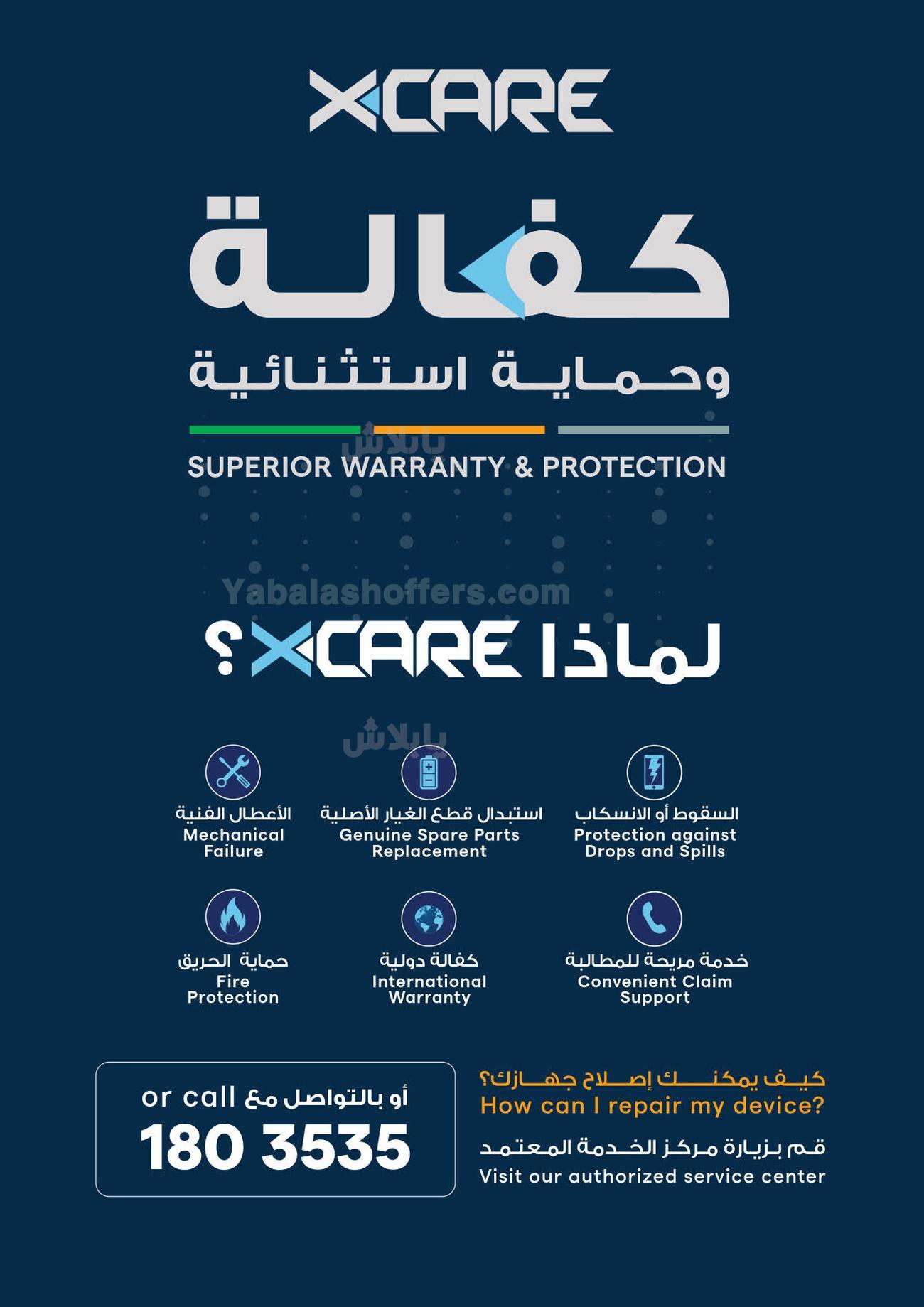 XCARE

كفالة
وحماية استثنائية

يابلاش
SUPERIOR WARRANTY & PROTECTION

Yabalashoffers.com

لماذا XCARE؟

يابلاش

السقوط أو الانسكاب
Protection against Drops and Spills

استبدال قطع الغيار الأصلية
Genuine Spare Parts Replacement

الأعطال الفنية
Mechanical Failure

خدمة مريحة للمطالبة
Convenient Claim Support

كفالة دولية
International Warranty

حماية الحريق
Fire Protection

كيف يمكنك إصلاح جهازك؟
How can I repair my device?
قم بزيارة مركز الخدمة المعتمد
Visit our authorized service center

أو بالتواصل مع or call
180 3535